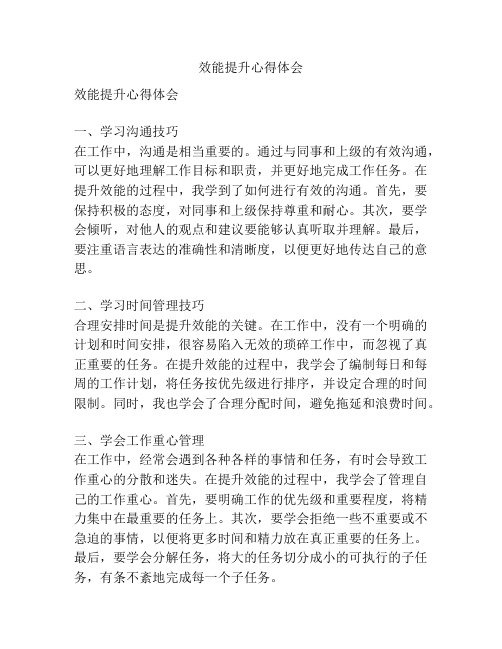 效能提升心得体会

效能提升心得体会

一、学习沟通技巧
在工作中，沟通是相当重要的。通过与同事和上级的有效沟通，可以更好地理解工作目标和职责，并更好地完成工作任务。在提升效能的过程中，我学到了如何进行有效的沟通。首先，要保持积极的态度，对同事和上级保持尊重和耐心。其次，要学会倾听，对他人的观点和建议要能够认真听取并理解。最后，要注重语言表达的准确性和清晰度，以便更好地传达自己的意思。

二、学习时间管理技巧
合理安排时间是提升效能的关键。在工作中，没有一个明确的计划和时间安排，很容易陷入无效的琐碎工作中，而忽视了真正重要的任务。在提升效能的过程中，我学会了编制每日和每周的工作计划，将任务按优先级进行排序，并设定合理的时间限制。同时，我也学会了合理分配时间，避免拖延和浪费时间。

三、学会工作重心管理
在工作中，经常会遇到各种各样的事情和任务，有时会导致工作重心的分散和迷失。在提升效能的过程中，我学会了管理自己的工作重心。首先，要明确工作的优先级和重要程度，将精力集中在最重要的任务上。其次，要学会拒绝一些不重要或不急迫的事情，以便将更多时间和精力放在真正重要的任务上。最后，要学会分解任务，将大的任务切分成小的可执行的子任务，有条不紊地完成每一个子任务。